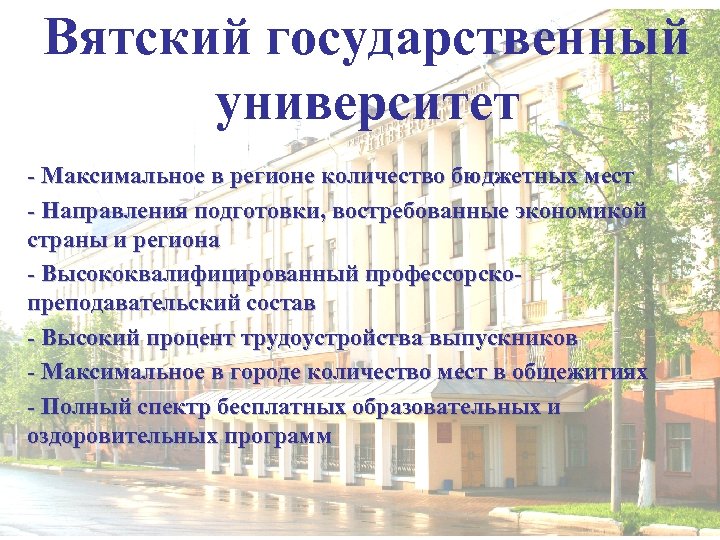 Вятский государственный университет

- Максимальное в регионе количество бюджетных мест
- Направления подготовки, востребованные экономикой страны и региона
- Высококвалифицированный профессорско-преподавательский состав
- Высокий процент трудоустройства выпускников
- Максимальное в городе количество мест в общежитиях
- Полный спектр бесплатных образовательных и оздоровительных программ